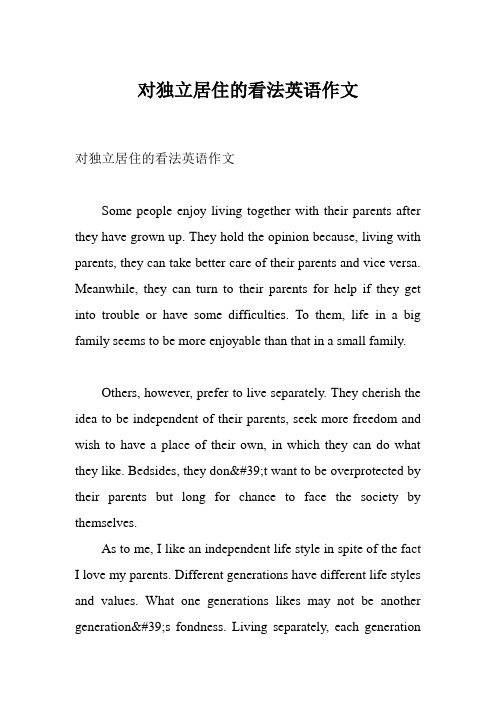 对独立居住的看法英语作文

对独立居住的看法英语作文

Some people enjoy living together with their parents after they have grown up. They hold the opinion because, living with parents, they can take better care of their parents and vice versa. Meanwhile, they can turn to their parents for help if they get into trouble or have some difficulties. To them, life in a big family seems to be more enjoyable than that in a small family.

Others, however, prefer to live separately. They cherish the idea to be independent of their parents, seek more freedom and wish to have a place of their own, in which they can do what they like. Bedsides, they don&#39;t want to be overprotected by their parents but long for chance to face the society by themselves.

As to me, I like an independent life style in spite of the fact I love my parents. Different generations have different life styles and values. What one generations likes may not be another generation&#39;s fondness. Living separately, each generation